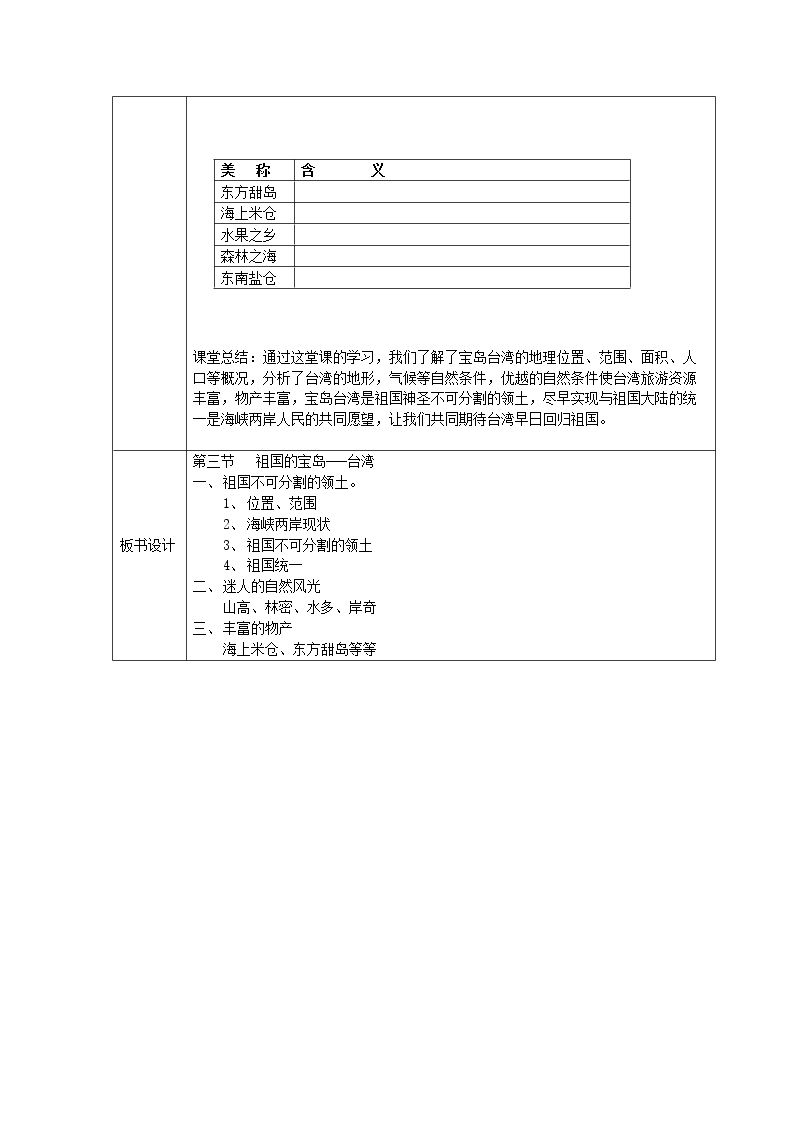 | 美 称 | 含 义 |
|---|---|
| 东方甜岛 | |
| 海上米仓 | |
| 水果之乡 | |
| 森林之海 | |
| 东南盐仓 | |

课堂总结：通过这堂课的学习，我们了解了宝岛台湾的地理位置、范围、面积、人口等概况，分析了台湾的地形，气候等自然条件，优越的自然条件使台湾旅游资源丰富，物产丰富，宝岛台湾是祖国神圣不可分割的领土，尽早实现与祖国大陆的统一是海峡两岸人民的共同愿望，让我们共同期待台湾早日回归祖国。

板书设计

第三节 祖国的宝岛——台湾
一、祖国不可分割的领土。
1、位置、范围
2、海峡两岸现状
3、祖国不可分割的领土
4、祖国统一
二、迷人的自然风光
山高、林密、水多、岸奇
三、丰富的物产
海上米仓、东方甜岛等等